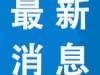 最新
消息